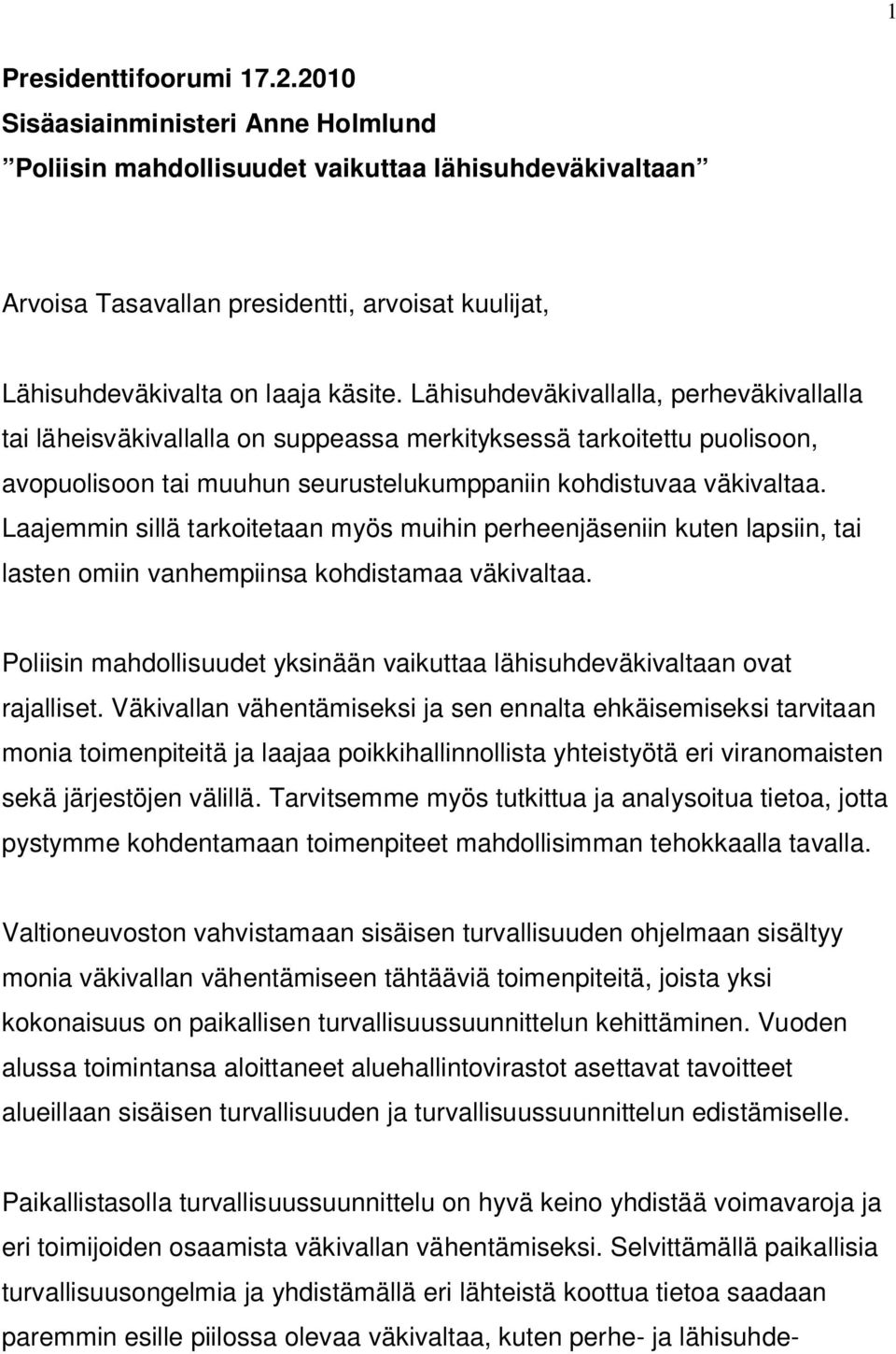 1

Presidenttifoorumi 17.2.2010
Sisäasiainministeri Anne Holmlund
”Poliisin mahdollisuudet vaikuttaa lähisuhdeväkivaltaan”

Arvoisa Tasavallan presidentti, arvoisat kuulijat,

Lähisuhdeväkivalta on laaja käsite. Lähisuhdeväkivallalla, perheväkivallalla tai läheisväkivallalla on suppeassa merkityksessä tarkoitettu puolisoon, avopuolisoon tai muuhun seurustelukumppaniin kohdistuvaa väkivaltaa. Laajemmin sillä tarkoitetaan myös muihin perheenjäseniin kuten lapsiin, tai lasten omiin vanhempiinsa kohdistamaa väkivaltaa.

Poliisin mahdollisuudet yksinään vaikuttaa lähisuhdeväkivaltaan ovat rajalliset. Väkivallan vähentämiseksi ja sen ennalta ehkäisemiseksi tarvitaan monia toimenpiteitä ja laajaa poikkihallinnollista yhteistyötä eri viranomaisten sekä järjestöjen välillä. Tarvitsemme myös tutkittua ja analysoitua tietoa, jotta pystymme kohdentamaan toimenpiteet mahdollisimman tehokkaalla tavalla.

Valtioneuvoston vahvistamaan sisäisen turvallisuuden ohjelmaan sisältyy monia väkivallan vähentämiseen tähtääviä toimenpiteitä, joista yksi kokonaisuus on paikallisen turvallisuussuunnittelun kehittäminen. Vuoden alussa toimintansa aloittaneet aluehallintovirastot asettavat tavoitteet alueillaan sisäisen turvallisuuden ja turvallisuussuunnittelun edistämiselle.

Paikallistasolla turvallisuussuunnittelu on hyvä keino yhdistää voimavaroja ja eri toimijoiden osaamista väkivallan vähentämiseksi. Selvittämällä paikallisia turvallisuusongelmia ja yhdistämällä eri lähteistä koottua tietoa saadaan paremmin esille piilossa olevaa väkivaltaa, kuten perhe- ja lähisuhde-